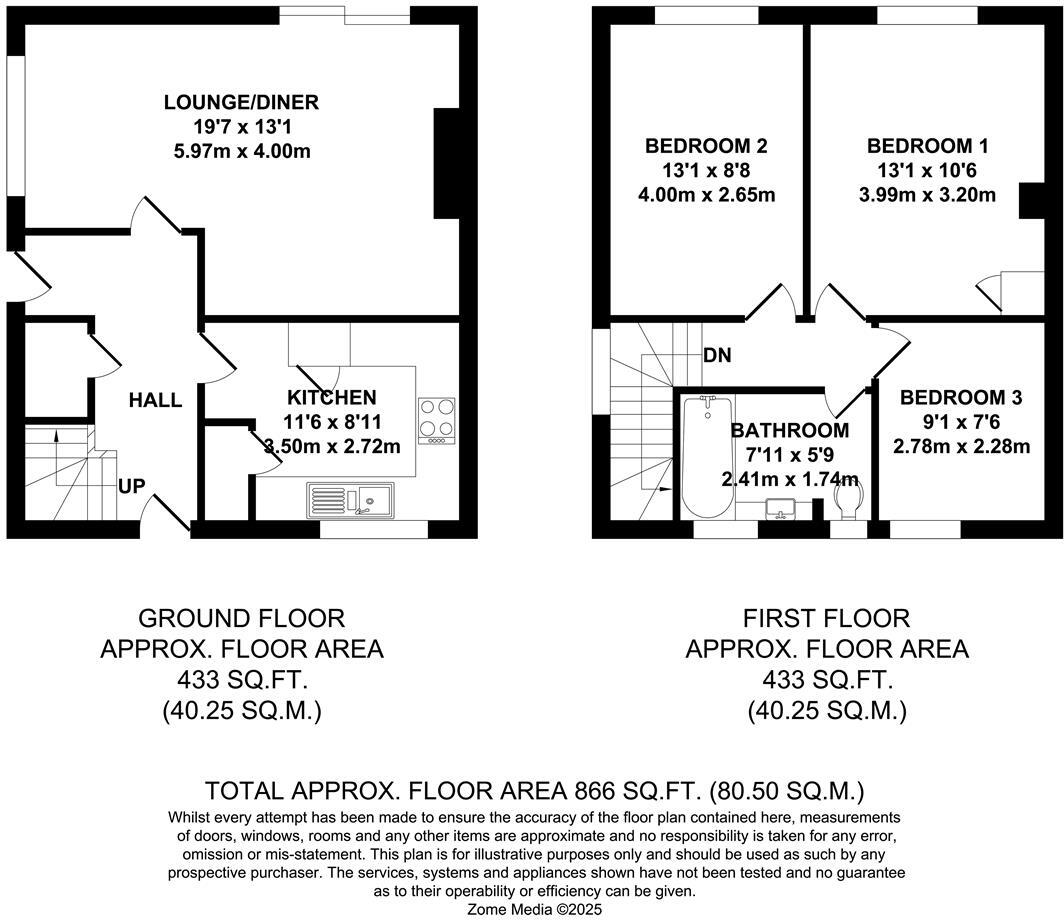 LOUNGE/DINER
19'7 x 13'1
5.97m x 4.00m

HALL

UP

KITCHEN
11'6 x 8'11
3.50m x 2.72m

BEDROOM 2
13'1 x 8'8
4.00m x 2.65m

BEDROOM 1
13'1 x 10'6
3.99m x 3.20m

DN

BATHROOM
7'11 x 5'9
2.41m x 1.74m

BEDROOM 3
9'1 x 7'6
2.78m x 2.28m

GROUND FLOOR
APPROX. FLOOR AREA
433 SQ.FT.
(40.25 SQ.M.)

FIRST FLOOR
APPROX. FLOOR AREA
433 SQ.FT.
(40.25 SQ.M.)

TOTAL APPROX. FLOOR AREA 866 SQ.FT. (80.50 SQ.M.)

Whilst every attempt has been made to ensure the accuracy of the floor plan contained here, measurements of doors, windows, rooms and any other items are approximate and no responsibility is taken for any error, omission or mis-statement. This plan is for illustrative purposes only and should be used as such by any prospective purchaser. The services, systems and appliances shown have not been tested and no guarantee as to their operability or efficiency can be given.
Zome Media ©2025